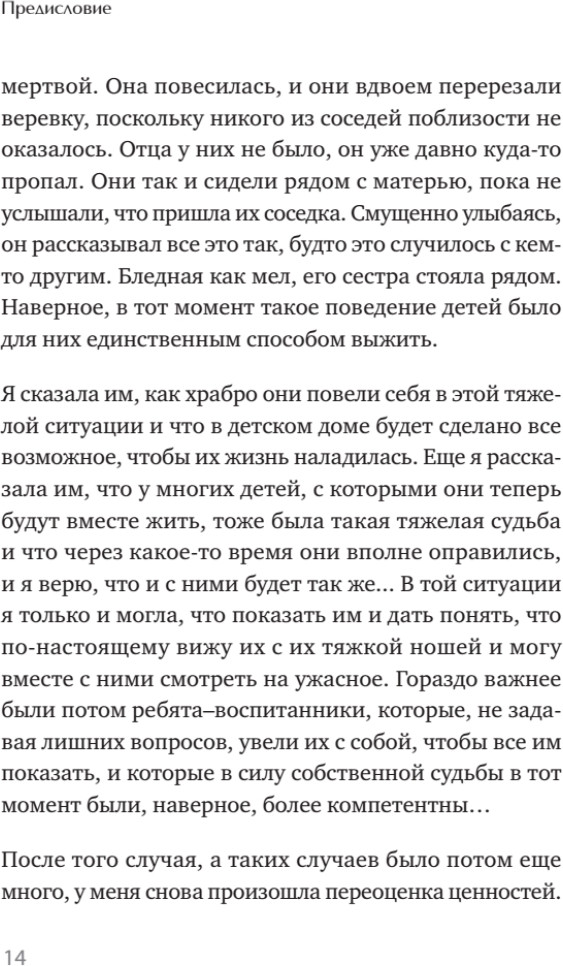 Предисловие

мертвой. Она повесилась, и они вдвоем перерезали веревку, поскольку никого из соседей поблизости не оказалось. Отца у них не было, он уже давно куда-то пропал. Они так и сидели рядом с матерью, пока не услышали, что пришла их соседка. Смущенно улыбаясь, он рассказывал все это так, будто это случилось с кем-то другим. Бледная как мел, его сестра стояла рядом. Наверное, в тот момент такое поведение детей было для них единственным способом выжить.

Я сказала им, как храбро они повели себя в этой тяжелой ситуации и что в детском доме будет сделано все возможное, чтобы их жизнь наладилась. Еще я рассказала им, что у многих детей, с которыми они теперь будут вместе жить, тоже была такая тяжелая судьба и что через какое-то время они вполне оправились, и я верю, что и с ними будет так же... В той ситуации я только и могла, что показать им и дать понять, что по-настоящему вижу их с их тяжкой ношей и могу вместе с ними смотреть на ужасное. Гораздо важнее были потом ребята–воспитанники, которые, не задавая лишних вопросов, увели их с собой, чтобы все им показать, и которые в силу собственной судьбы в тот момент были, наверное, более компетентны...

После того случая, а таких случаев было потом еще много, у меня снова произошла переоценка ценностей.

14